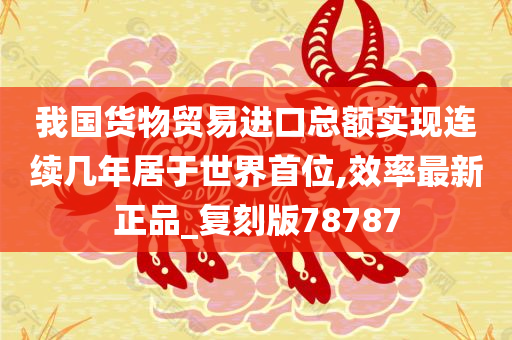 我国货物贸易进口总额实现连续几年居于世界首位,效率最新正品_复刻版78787